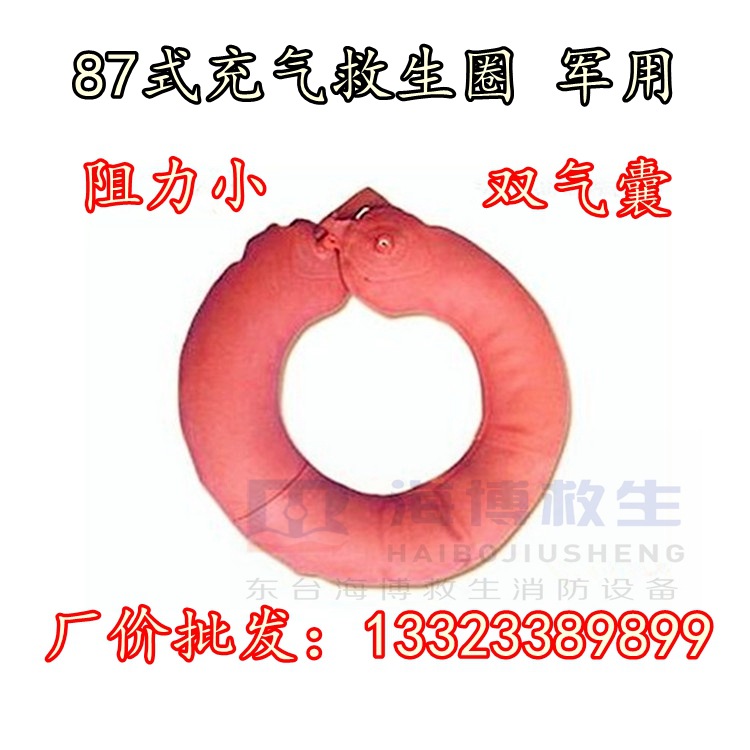 87式充气救生圈 军用

阻力小

双气囊

海博救生
HAIBOJIUSHENG
东台海博救生消防设备

厂价批发：13323389899